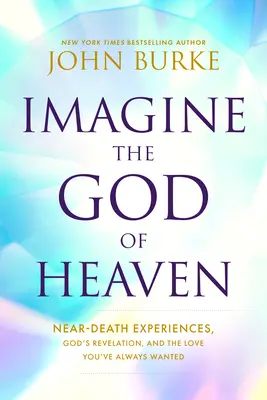 NEW YORK TIMES BESTSELLING AUTHOR
JOHN BURKE

IMAGINE
THE
GOD
OF
HEAVEN

NEAR-DEATH EXPERIENCES,
GOD'S REVELATION, AND THE LOVE
YOU'VE ALWAYS WANTED